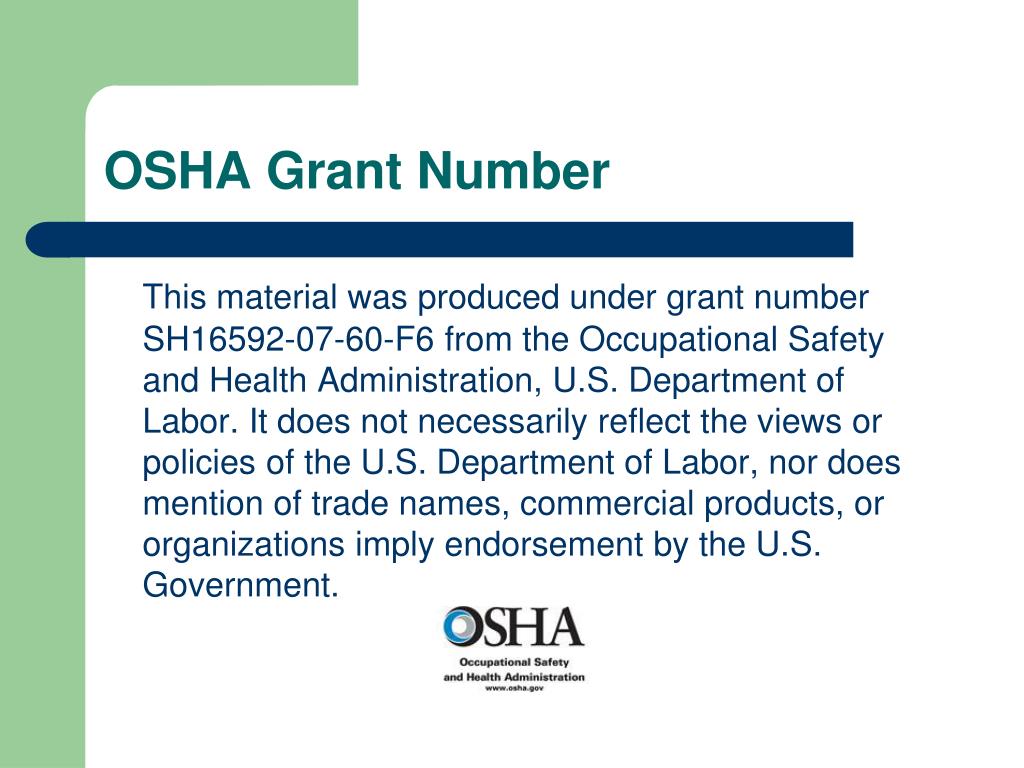 OSHA Grant Number

This material was produced under grant number SH16592-07-60-F6 from the Occupational Safety and Health Administration, U.S. Department of Labor. It does not necessarily reflect the views or policies of the U.S. Department of Labor, nor does mention of trade names, commercial products, or organizations imply endorsement by the U.S. Government.

OSHA
Occupational Safety and Health Administration
www.osha.gov